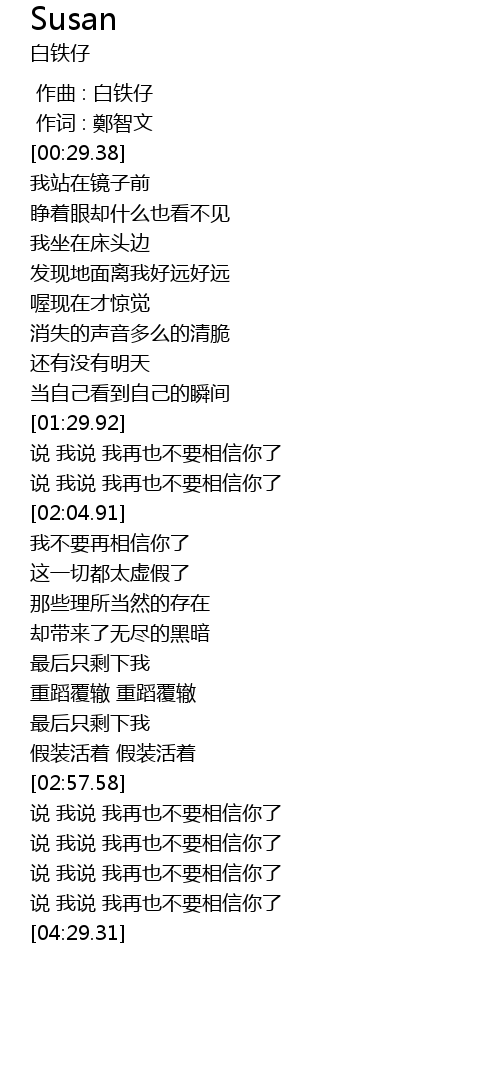 Susan
白铁仔

作曲 : 白铁仔
作词 : 鄭智文
[00:29.38]
我站在镜子前
睁着眼却什么也看不见
我坐在床头边
发现地面离我好远好远
喔现在才惊觉
消失的声音多么的清脆
还有没有明天
当自己看到自己的瞬间
[01:29.92]
说 我说 我再也不要相信你了
说 我说 我再也不要相信你了
[02:04.91]
我不要再相信你了
这一切都太虚假了
那些理所当然的存在
却带来了无尽的黑暗
最后只剩下我
重蹈覆辙 重蹈覆辙
最后只剩下我
假装活着 假装活着
[02:57.58]
说 我说 我再也不要相信你了
说 我说 我再也不要相信你了
说 我说 我再也不要相信你了
说 我说 我再也不要相信你了
[04:29.31]